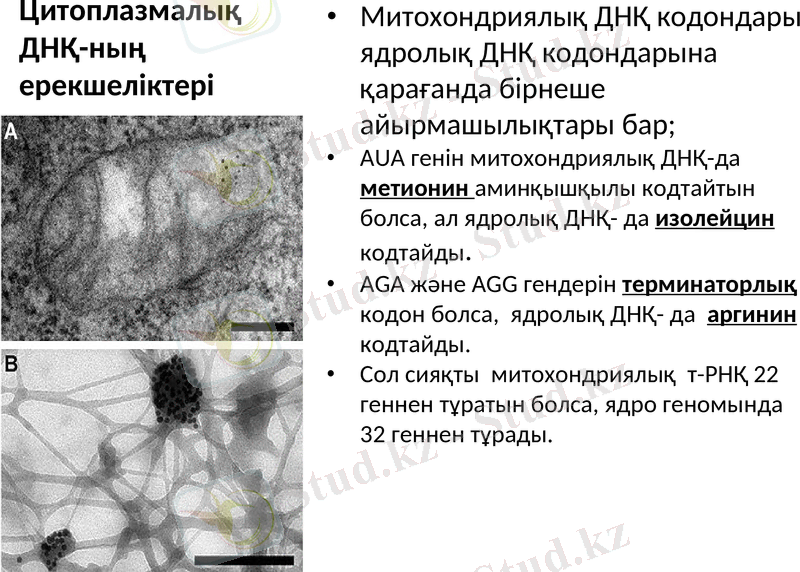 Цитоплазмалық ДНҚ-ның ерекшеліктері

A

B

• Митохондриялық ДНҚ кодондары ядролық ДНҚ кодондарына қарағанда бірнеше айырмашылықтары бар;
• AUA генін митохондриялық ДНҚ-да метионин аминқышқылы кодтайтын болса, ал ядролық ДНҚ- да изолейцин кодтайды.
• AGA және AGG гендерін терминаторлық кодон болса, ядролық ДНҚ- да аргинин кодтайды.
• Сол сияқты митохондриялық т-РНҚ 22 геннен тұратын болса, ядро геномында 32 геннен тұрады.

Stud.kz